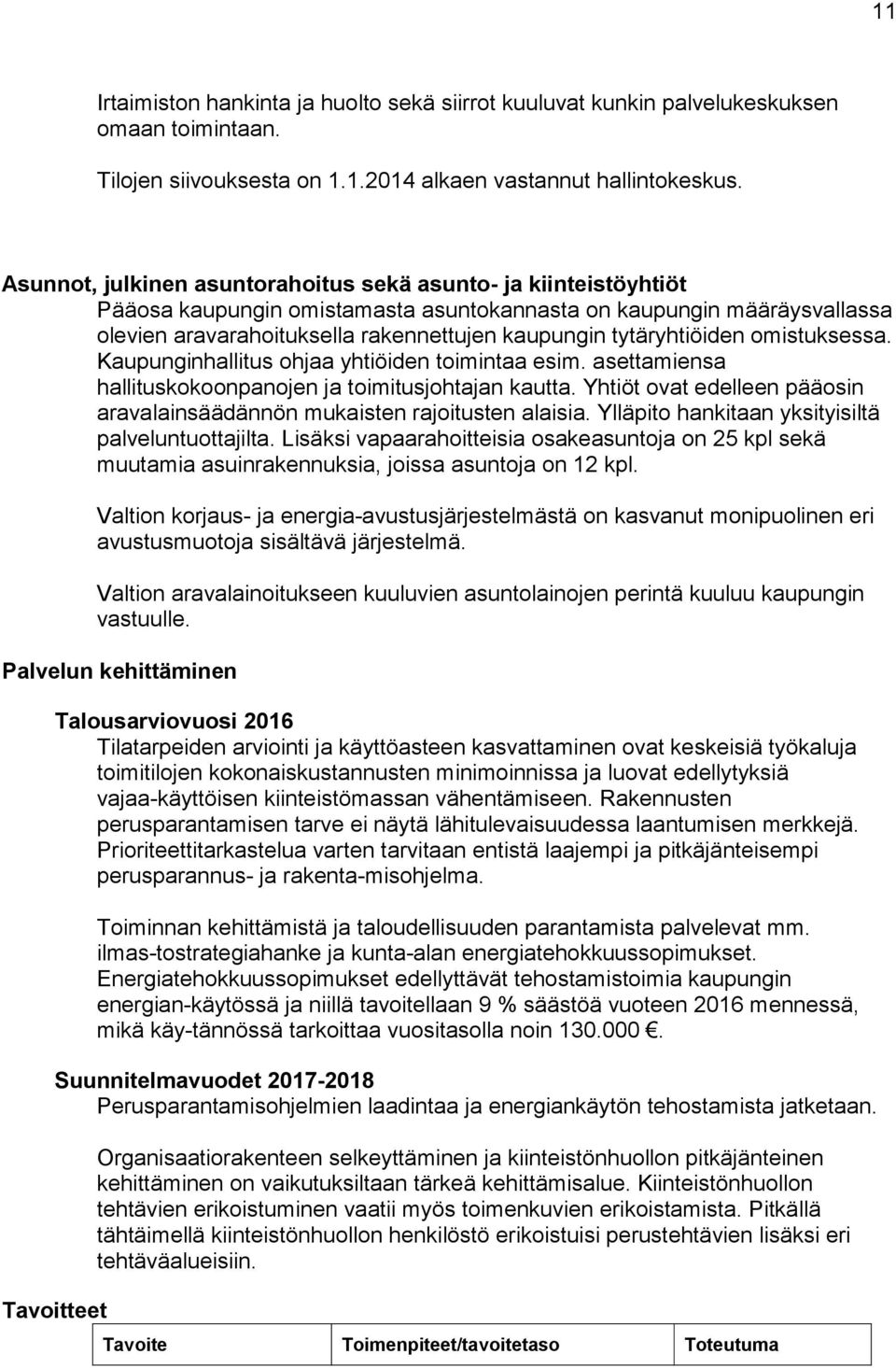 11

Irtaimiston hankinta ja huolto sekä siirrot kuuluvat kunkin palvelukeskuksen omaan toimintaan.

Tilojen siivouksesta on 1.1.2014 alkaen vastannut hallintokeskus.

Asunnot, julkinen asuntorahoitus sekä asunto- ja kiinteistöyhtiöt

Pääosa kaupungin omistamasta asuntokannasta on kaupungin määräysvallassa olevien aravarahoituksella rakennettujen kaupungin tytäryhtiöiden omistuksessa. Kaupunginhallitus ohjaa yhtiöiden toimintaa esim. asettamiensa hallituskokoonpanojen ja toimitusjohtajan kautta. Yhtiöt ovat edelleen pääosin aravalainsäädännön mukaisten rajoitusten alaisia. Ylläpito hankitaan yksityisiltä palveluntuottajilta. Lisäksi vapaarahoitteisia osakeasuntoja on 25 kpl sekä muutamia asuinrakennuksia, joissa asuntoja on 12 kpl.

Valtion korjaus- ja energia-avustusjärjestelmästä on kasvanut monipuolinen eri avustusmuotoja sisältävä järjestelmä.

Valtion aravalainoitukseen kuuluvien asuntolainojen perintä kuuluu kaupungin vastuulle.

Palvelun kehittäminen

Talousarviovuosi 2016

Tilatarpeiden arviointi ja käyttöasteen kasvattaminen ovat keskeisiä työkaluja toimitilojen kokonaiskustannusten minimoinnissa ja luovat edellytyksiä vajaa-käyttöisen kiinteistömassan vähentämiseen. Rakennusten perusparantamisen tarve ei näytä lähitulevaisuudessa laantumisen merkkejä. Prioriteettitarkastelua varten tarvitaan entistä laajempi ja pitkäjänteisempi perusparannus- ja rakenta-misohjelma.

Toiminnan kehittämistä ja taloudellisuuden parantamista palvelevat mm. ilmas-tostrategiahanke ja kunta-alan energiatehokkuussopimukset. Energiatehokkuussopimukset edellyttävät tehostamistoimia kaupungin energian-käytössä ja niillä tavoitellaan 9 % säästöä vuoteen 2016 mennessä, mikä käy-tännössä tarkoittaa vuositasolla noin 130.000 €.

Suunnitelmavuodet 2017-2018

Perusparantamisohjelmien laadintaa ja energiankäytön tehostamista jatketaan.

Organisaatiorakenteen selkeyttäminen ja kiinteistönhuollon pitkäjänteinen kehittäminen on vaikutuksiltaan tärkeä kehittämisalue. Kiinteistönhuollon tehtävien erikoistuminen vaatii myös toimenkuvien erikoistamista. Pitkällä tähtäimellä kiinteistönhuollon henkilöstö erikoistuisi perustehtävien lisäksi eri tehtäväalueisiin.

Tavoitteet

| Tavoite | Toimenpiteet/tavoitetaso | Toteutuma |
|---|---|---|